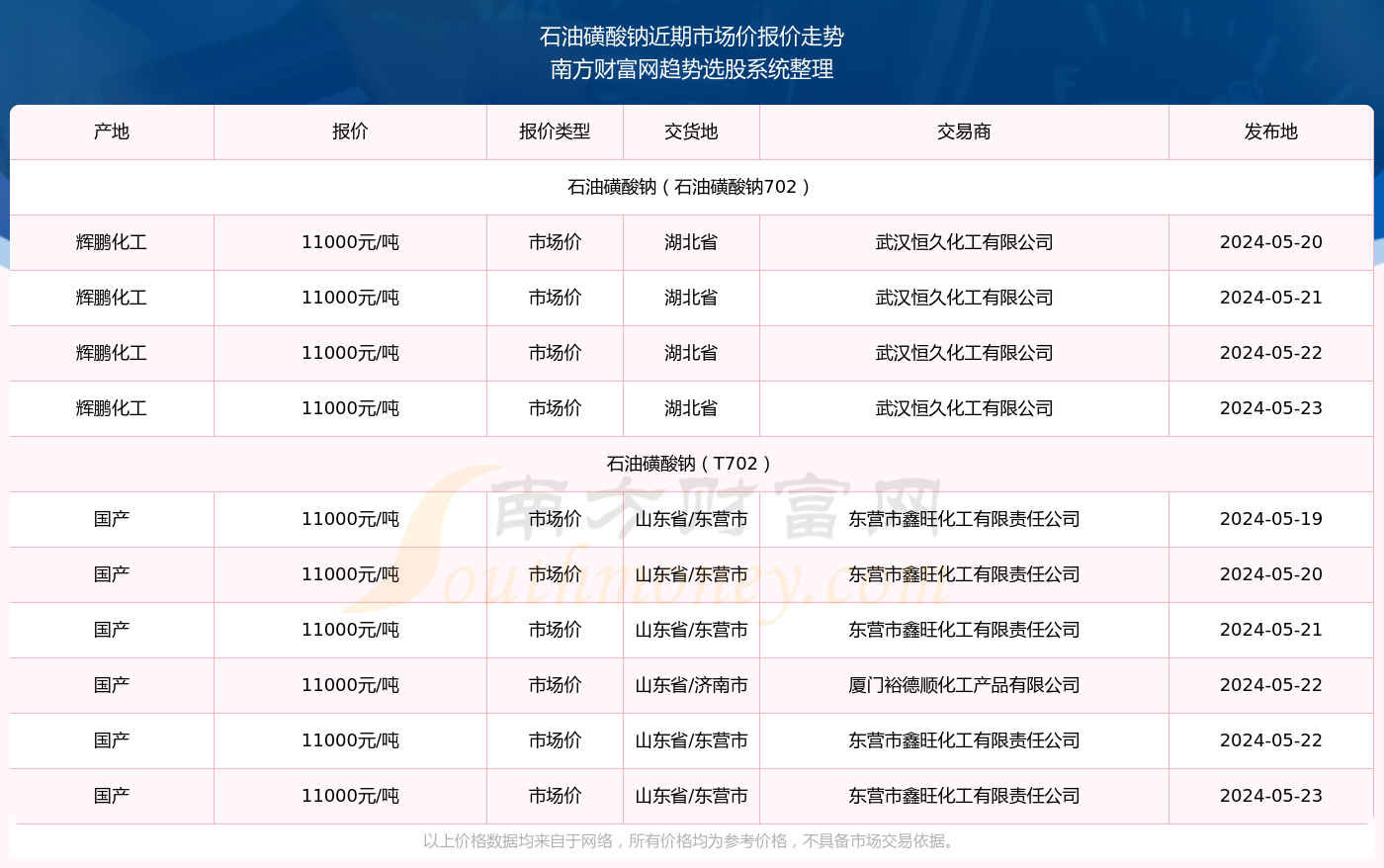 石油磺酸钠近期市场价报价走势
南方财富网趋势选股系统整理

| 产地 | 报价 | 报价类型 | 交货地 | 交易商 | 发布地 |
|---|---|---|---|---|---|
| 石油磺酸钠（石油磺酸钠702） | | | | | |
| 辉鹏化工 | 11000元/吨 | 市场价 | 湖北省 | 武汉恒久化工有限公司 | 2024-05-20 |
| 辉鹏化工 | 11000元/吨 | 市场价 | 湖北省 | 武汉恒久化工有限公司 | 2024-05-21 |
| 辉鹏化工 | 11000元/吨 | 市场价 | 湖北省 | 武汉恒久化工有限公司 | 2024-05-22 |
| 辉鹏化工 | 11000元/吨 | 市场价 | 湖北省 | 武汉恒久化工有限公司 | 2024-05-23 |
| 石油磺酸钠（T702） | | | | | |
| 国产 | 11000元/吨 | 市场价 | 山东省/东营市 | 东营市鑫旺化工有限责任公司 | 2024-05-19 |
| 国产 | 11000元/吨 | 市场价 | 山东省/东营市 | 东营市鑫旺化工有限责任公司 | 2024-05-20 |
| 国产 | 11000元/吨 | 市场价 | 山东省/东营市 | 东营市鑫旺化工有限责任公司 | 2024-05-21 |
| 国产 | 11000元/吨 | 市场价 | 山东省/济南市 | 厦门裕德顺化工产品有限公司 | 2024-05-22 |
| 国产 | 11000元/吨 | 市场价 | 山东省/东营市 | 东营市鑫旺化工有限责任公司 | 2024-05-22 |
| 国产 | 11000元/吨 | 市场价 | 山东省/东营市 | 东营市鑫旺化工有限责任公司 | 2024-05-23 |

南方财富网 Southmoney.com

以上价格数据均来自于网络，所有价格均为参考价格，不具备市场交易依据。